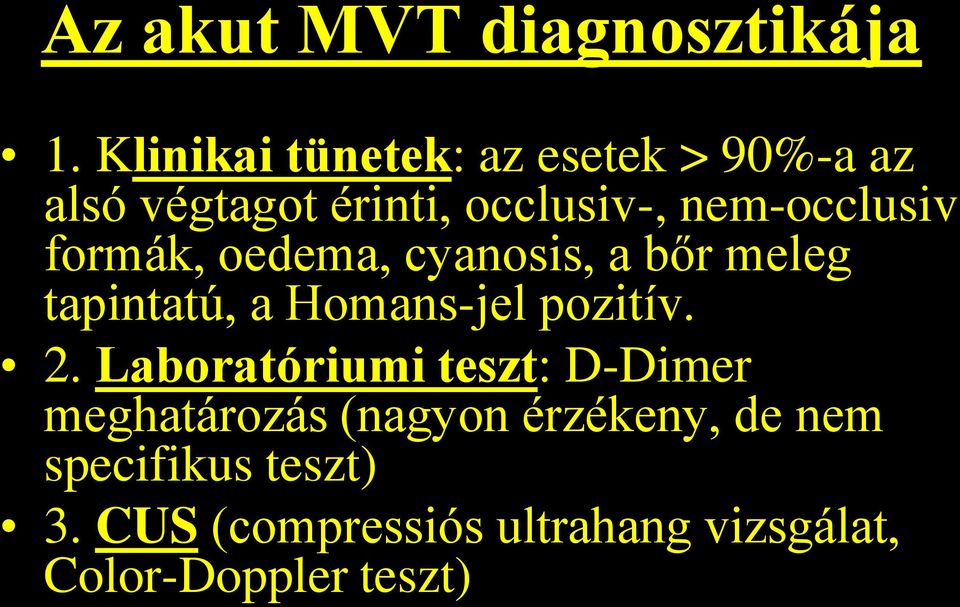 Az akut MVT diagnosztikája

• 1. Klinikai tünetek: az esetek > 90%-a az alsó végtagot érinti, occlusiv-, nem-occlusiv formák, oedema, cyanosis, a bőr meleg tapintatú, a Homans-jel pozitív.
• 2. Laboratóriumi teszt: D-Dimer meghatározás (nagyon érzékeny, de nem specifikus teszt)
• 3. CUS (compressiós ultrahang vizsgálat, Color-Doppler teszt)